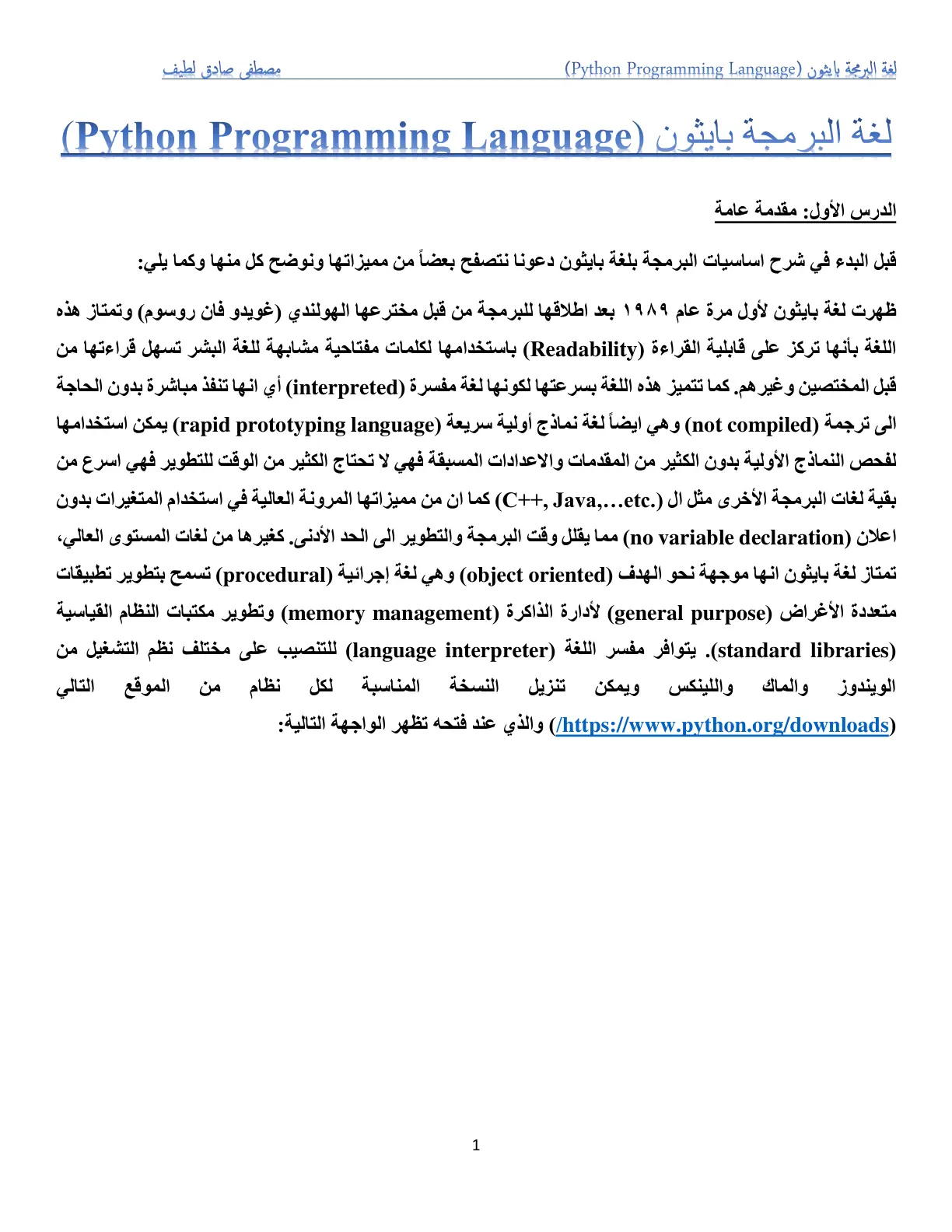 لغة البرمجة بايثون (Python Programming Language) مصطفى صادق لطيف

لغة البرمجة بايثون (Python Programming Language)

الدرس الأول: مقدمة عامة

قبل البدء في شرح اساسيات البرمجة بلغة بايثون دعونا نتصفح بعضاً من مميزاتها ونوضح كل منها وكما يلي:

ظهرت لغة بايثون لأول مرة عام ١٩٨٩ بعد اطلاقها للبرمجة من قبل مخترعها الهولندي (غويدو فان روسوم) وتمتاز هذه اللغة بأنها تركز على قابلية القراءة (Readability) باستخدامها لكلمات مفتاحية مشابهة للغة البشر تسهل قراءتها من قبل المختصين وغيرهم. كما تتميز هذه اللغة بسرعتها لكونها لغة مفسرة (interpreted) أي انها تنفذ مباشرة بدون الحاجة الى ترجمة (not compiled) وهي ايضاً لغة نماذج أولية سريعة (rapid prototyping language) يمكن استخدامها لفحص النماذج الأولية بدون الكثير من المقدمات والاعدادات المسبقة فهي لا تحتاج الكثير من الوقت للتطوير فهي اسرع من بقية لغات البرمجة الأخرى مثل ال (C++, Java,...etc.) كما ان من مميزاتها المرونة العالية في استخدام المتغيرات بدون اعلان (no variable declaration) مما يقلل وقت البرمجة والتطوير الى الحد الأدنى. كغيرها من لغات المستوى العالي، تمتاز لغة بايثون انها موجهة نحو الهدف (object oriented) وهي لغة إجرائية (procedural) تسمح بتطوير تطبيقات متعددة الأغراض (general purpose) لأدارة الذاكرة (memory management) وتطوير مكتبات النظام القياسية (standard libraries). يتوافر مفسر اللغة (language interpreter) للتنصيب على مختلف نظم التشغيل من الويندوز والماك واللينكس ويمكن تنزيل النسخة المناسبة لكل نظام من الموقع التالي (https://www.python.org/downloads/) والذي عند فتحه تظهر الواجهة التالية:

1